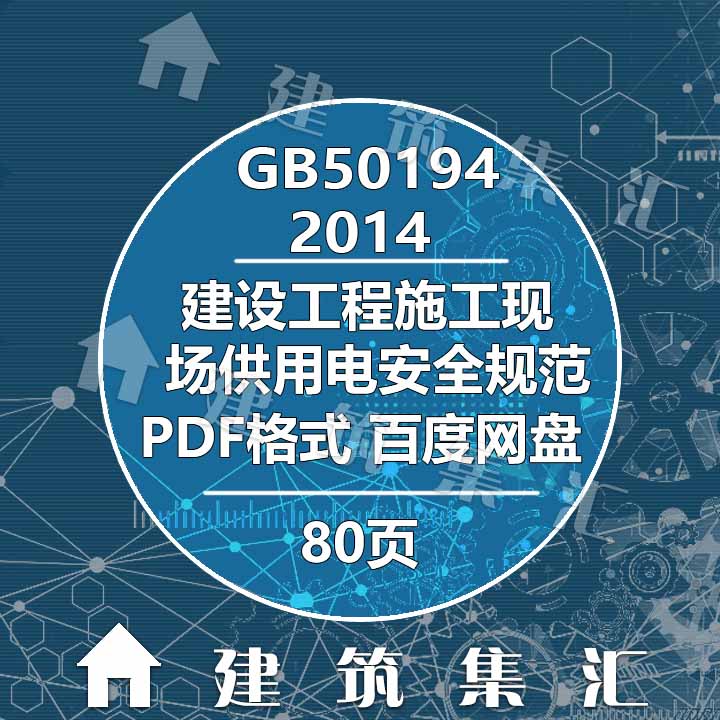 建筑集汇

GB50194
2014

建设工程施工现场供用电安全规范

PDF格式 百度网盘

80页

建筑集汇